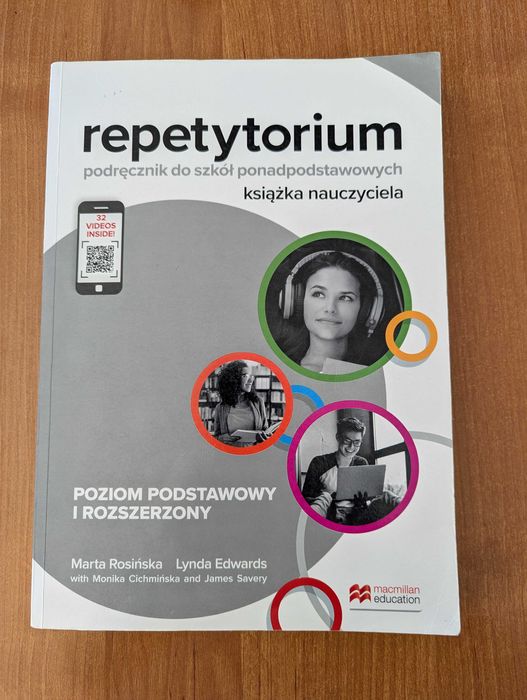 repetytorium
podręcznik do szkół ponadpodstawowych
książka nauczyciela

32 VIDEOS INSIDE!

POZIOM PODSTAWOWY I ROZSZERZONY

Marta Rosińska Lynda Edwards
with Monika Cichmińska and James Savery

macmillan education